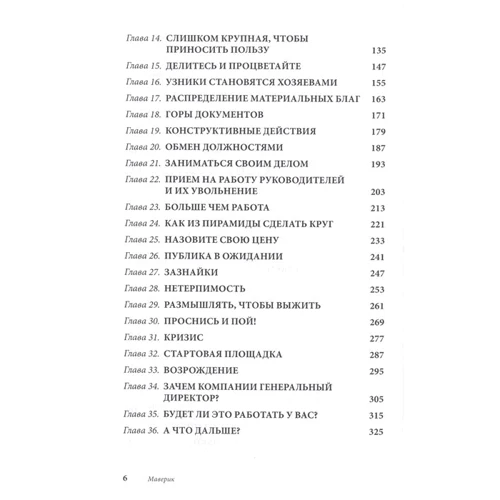 Глава 14. СЛИШКОМ КРУПНАЯ, ЧТОБЫ ПРИНОСИТЬ ПОЛЬЗУ 135
Глава 15. ДЕЛИТЕСЬ И ПРОЦВЕТАЙТЕ 147
Глава 16. УЗНИКИ СТАНОВЯТСЯ ХОЗЯЕВАМИ 155
Глава 17. РАСПРЕДЕЛЕНИЕ МАТЕРИАЛЬНЫХ БЛАГ 163
Глава 18. ГОРЫ ДОКУМЕНТОВ 171
Глава 19. КОНСТРУКТИВНЫЕ ДЕЙСТВИЯ 179
Глава 20. ОБМЕН ДОЛЖНОСТЯМИ 187
Глава 21. ЗАНИМАТЬСЯ СВОИМ ДЕЛОМ 193
Глава 22. ПРИЕМ НА РАБОТУ РУКОВОДИТЕЛЕЙ И ИХ УВОЛЬНЕНИЕ 203
Глава 23. БОЛЬШЕ ЧЕМ РАБОТА 213
Глава 24. КАК ИЗ ПИРАМИДЫ СДЕЛАТЬ КРУГ 221
Глава 25. НАЗОВИТЕ СВОЮ ЦЕНУ 233
Глава 26. ПУБЛИКА В ОЖИДАНИИ 241
Глава 27. ЗАЗНАЙКИ 247
Глава 28. НЕТЕРПИМОСТЬ 253
Глава 29. РАЗМЫШЛЯТЬ, ЧТОБЫ ВЫЖИТЬ 261
Глава 30. ПРОСНИСЬ И ПОЙ! 269
Глава 31. КРИЗИС 277
Глава 32. СТАРТОВАЯ ПЛОЩАДКА 287
Глава 33. ВОЗРОЖДЕНИЕ 295
Глава 34. ЗАЧЕМ КОМПАНИИ ГЕНЕРАЛЬНЫЙ ДИРЕКТОР? 305
Глава 35. БУДЕТ ЛИ ЭТО РАБОТАТЬ У ВАС? 315
Глава 36. А ЧТО ДАЛЬШЕ? 325

6 Маверик